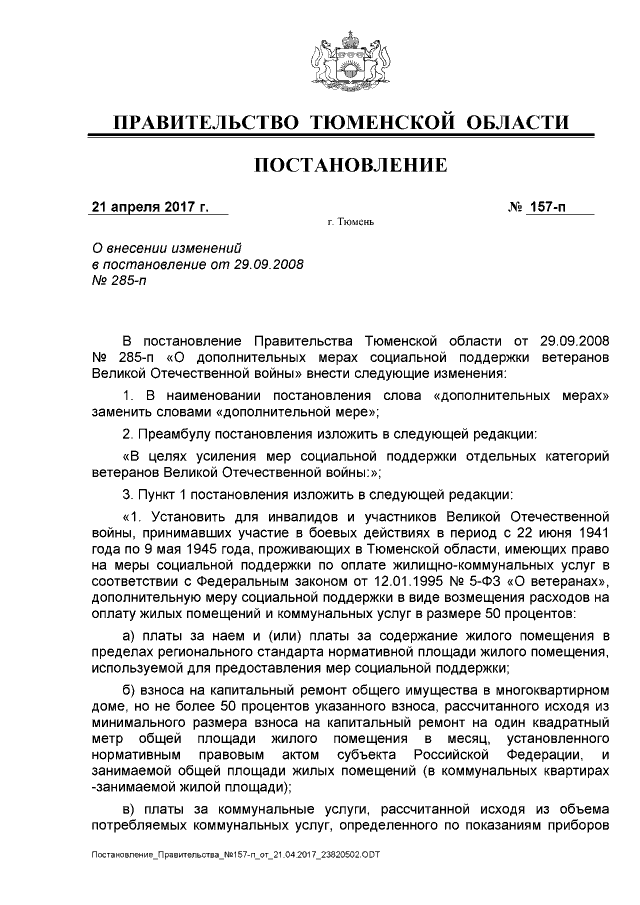 ПРАВИТЕЛЬСТВО ТЮМЕНСКОЙ ОБЛАСТИ

ПОСТАНОВЛЕНИЕ

21 апреля 2017 г.

№ 157-п

г. Тюмень

О внесении изменений
в постановление от 29.09.2008
№ 285-п

В постановление Правительства Тюменской области от 29.09.2008 № 285-п «О дополнительных мерах социальной поддержки ветеранов Великой Отечественной войны» внести следующие изменения:

1. В наименовании постановления слова «дополнительных мерах» заменить словами «дополнительной мере»;

2. Преамбулу постановления изложить в следующей редакции:

«В целях усиления мер социальной поддержки отдельных категорий ветеранов Великой Отечественной войны:»;

3. Пункт 1 постановления изложить в следующей редакции:

«1. Установить для инвалидов и участников Великой Отечественной войны, принимавших участие в боевых действиях в период с 22 июня 1941 года по 9 мая 1945 года, проживающих в Тюменской области, имеющих право на меры социальной поддержки по оплате жилищно-коммунальных услуг в соответствии с Федеральным законом от 12.01.1995 № 5-ФЗ «О ветеранах», дополнительную меру социальной поддержки в виде возмещения расходов на оплату жилых помещений и коммунальных услуг в размере 50 процентов:

а) платы за наем и (или) платы за содержание жилого помещения в пределах регионального стандарта нормативной площади жилого помещения, используемой для предоставления мер социальной поддержки;

б) взноса на капитальный ремонт общего имущества в многоквартирном доме, но не более 50 процентов указанного взноса, рассчитанного исходя из минимального размера взноса на капитальный ремонт на один квадратный метр общей площади жилого помещения в месяц, установленного нормативным правовым актом субъекта Российской Федерации, и занимаемой общей площади жилых помещений (в коммунальных квартирах -занимаемой жилой площади);

в) платы за коммунальные услуги, рассчитанной исходя из объема потребляемых коммунальных услуг, определенного по показаниям приборов

Постановление_Правительства_№157-п_от_21.04.2017_23820502.ODT